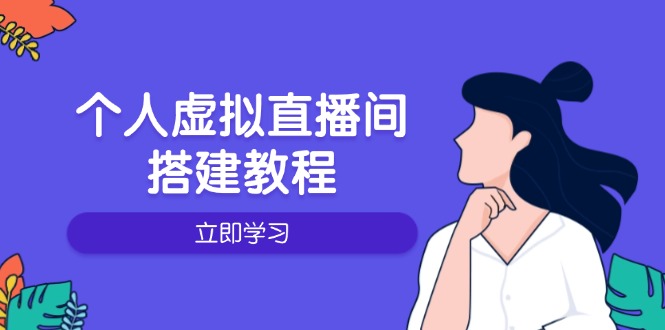 个人虚拟直播间
搭建教程

立即学习